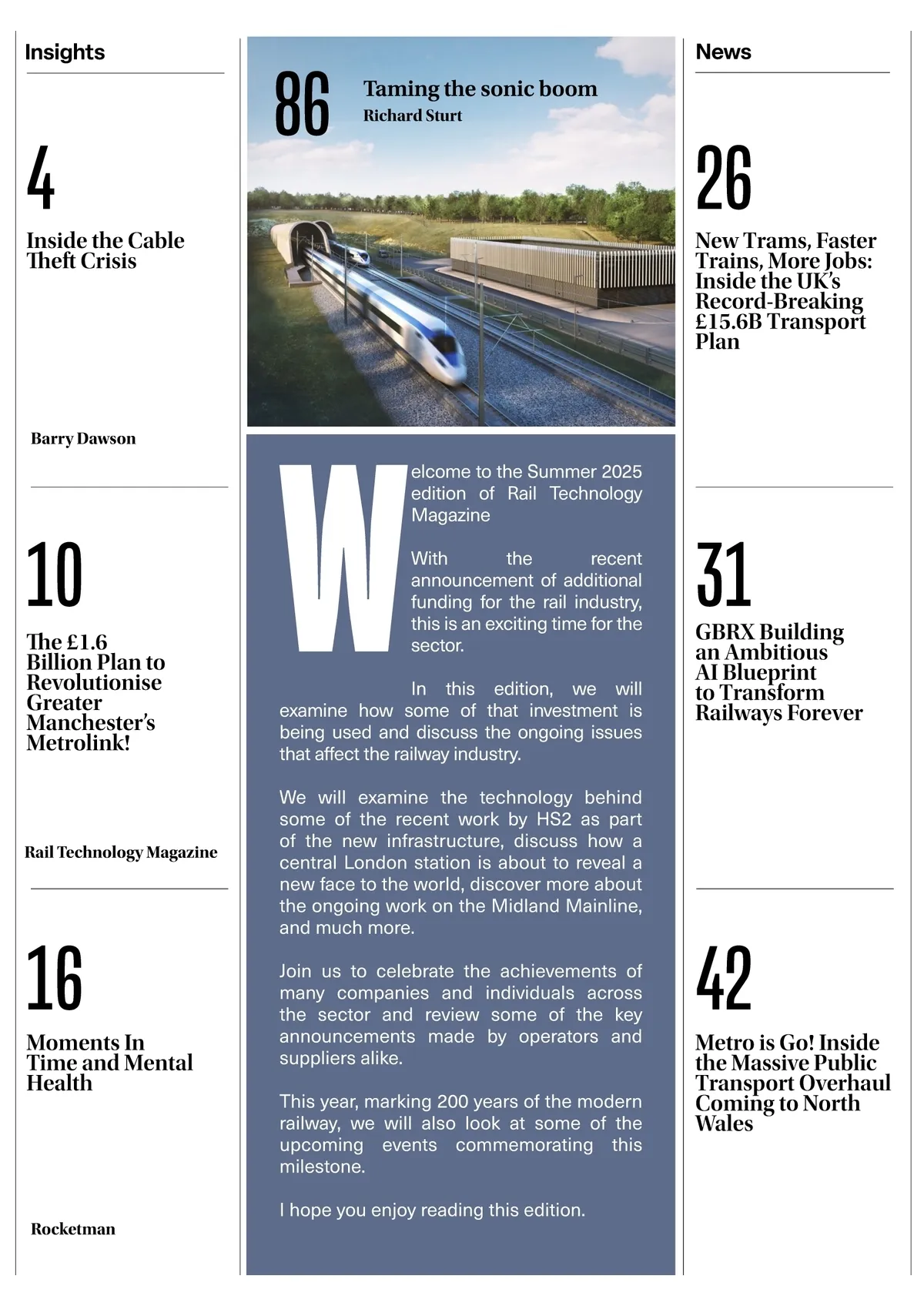 Insights

4

Inside the Cable Theft Crisis

Barry Dawson

10

The £1.6 Billion Plan to Revolutionise Greater Manchester's Metrolink!

Rail Technology Magazine

16

Moments In Time and Mental Health

Rocketman

86 Taming the sonic boom
Richard Sturt

Welcome to the Summer 2025 edition of Rail Technology Magazine

With the recent announcement of additional funding for the rail industry, this is an exciting time for the sector.

In this edition, we will examine how some of that investment is being used and discuss the ongoing issues that affect the railway industry.

We will examine the technology behind some of the recent work by HS2 as part of the new infrastructure, discuss how a central London station is about to reveal a new face to the world, discover more about the ongoing work on the Midland Mainline, and much more.

Join us to celebrate the achievements of many companies and individuals across the sector and review some of the key announcements made by operators and suppliers alike.

This year, marking 200 years of the modern railway, we will also look at some of the upcoming events commemorating this milestone.

I hope you enjoy reading this edition.

News

26

New Trams, Faster Trains, More Jobs: Inside the UK's Record-Breaking £15.6B Transport Plan

31

GBRX Building an Ambitious AI Blueprint to Transform Railways Forever

42

Metro is Go! Inside the Massive Public Transport Overhaul Coming to North Wales